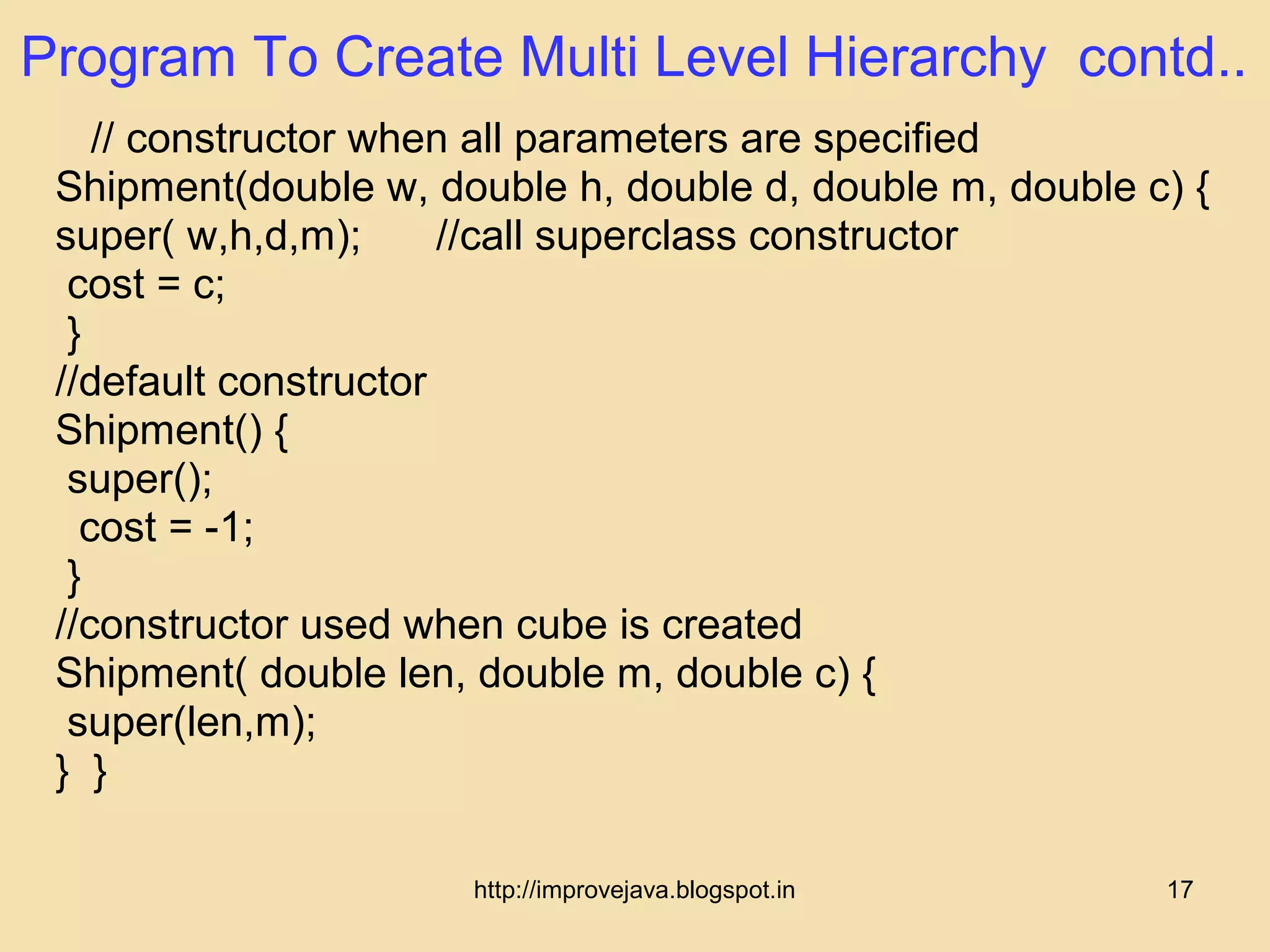 Program To Create Multi Level Hierarchy contd..

// constructor when all parameters are specified
Shipment(double w, double h, double d, double m, double c) {
super( w,h,d,m); //call superclass constructor
cost = c;
}
//default constructor
Shipment() {
super();
cost = -1;
}
//constructor used when cube is created
Shipment( double len, double m, double c) {
super(len,m);
} }

http://improvejava.blogspot.in

17